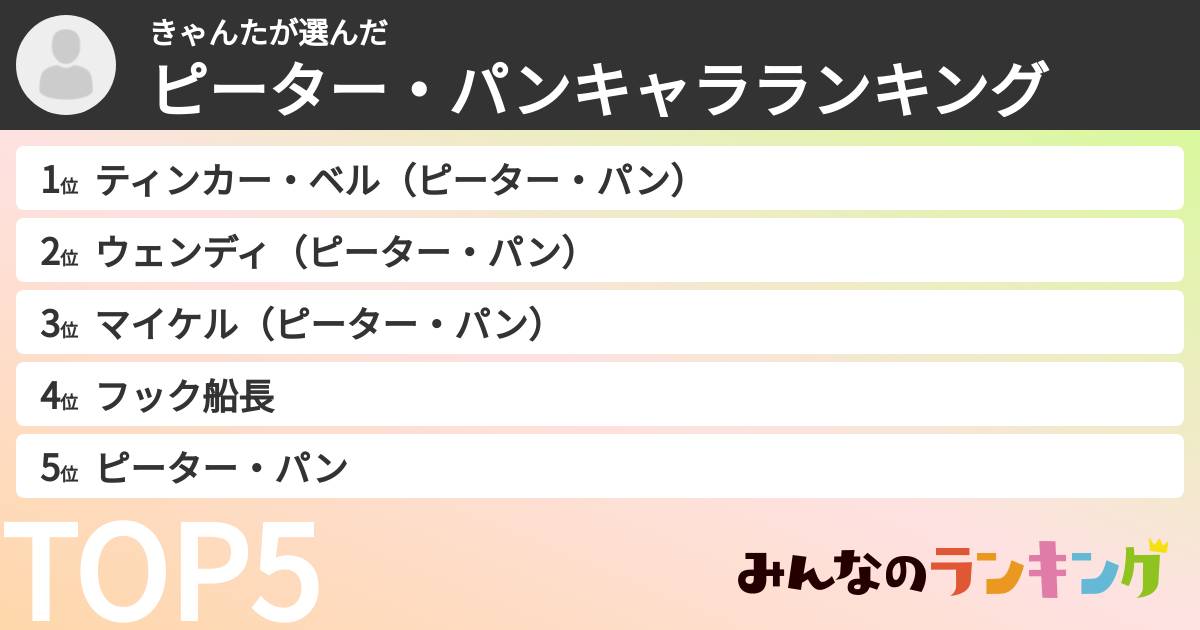 きゃんたが選んだ
ピーター・パンキャラランキング

1位 ティンカー・ベル（ピーター・パン）
2位 ウェンディ（ピーター・パン）
3位 マイケル（ピーター・パン）
4位 フック船長
5位 ピーター・パン

TOP5

みんなのランキング